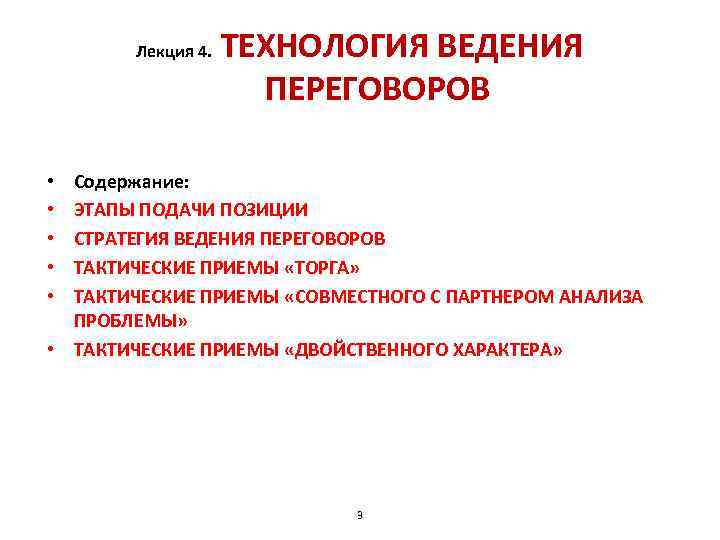 Лекция 4. ТЕХНОЛОГИЯ ВЕДЕНИЯ ПЕРЕГОВОРОВ

• Содержание:
• ЭТАПЫ ПОДАЧИ ПОЗИЦИИ
• СТРАТЕГИЯ ВЕДЕНИЯ ПЕРЕГОВОРОВ
• ТАКТИЧЕСКИЕ ПРИЕМЫ «ТОРГА»
• ТАКТИЧЕСКИЕ ПРИЕМЫ «СОВМЕСТНОГО С ПАРТНЕРОМ АНАЛИЗА ПРОБЛЕМЫ»
• ТАКТИЧЕСКИЕ ПРИЕМЫ «ДВОЙСТВЕННОГО ХАРАКТЕРА»

3